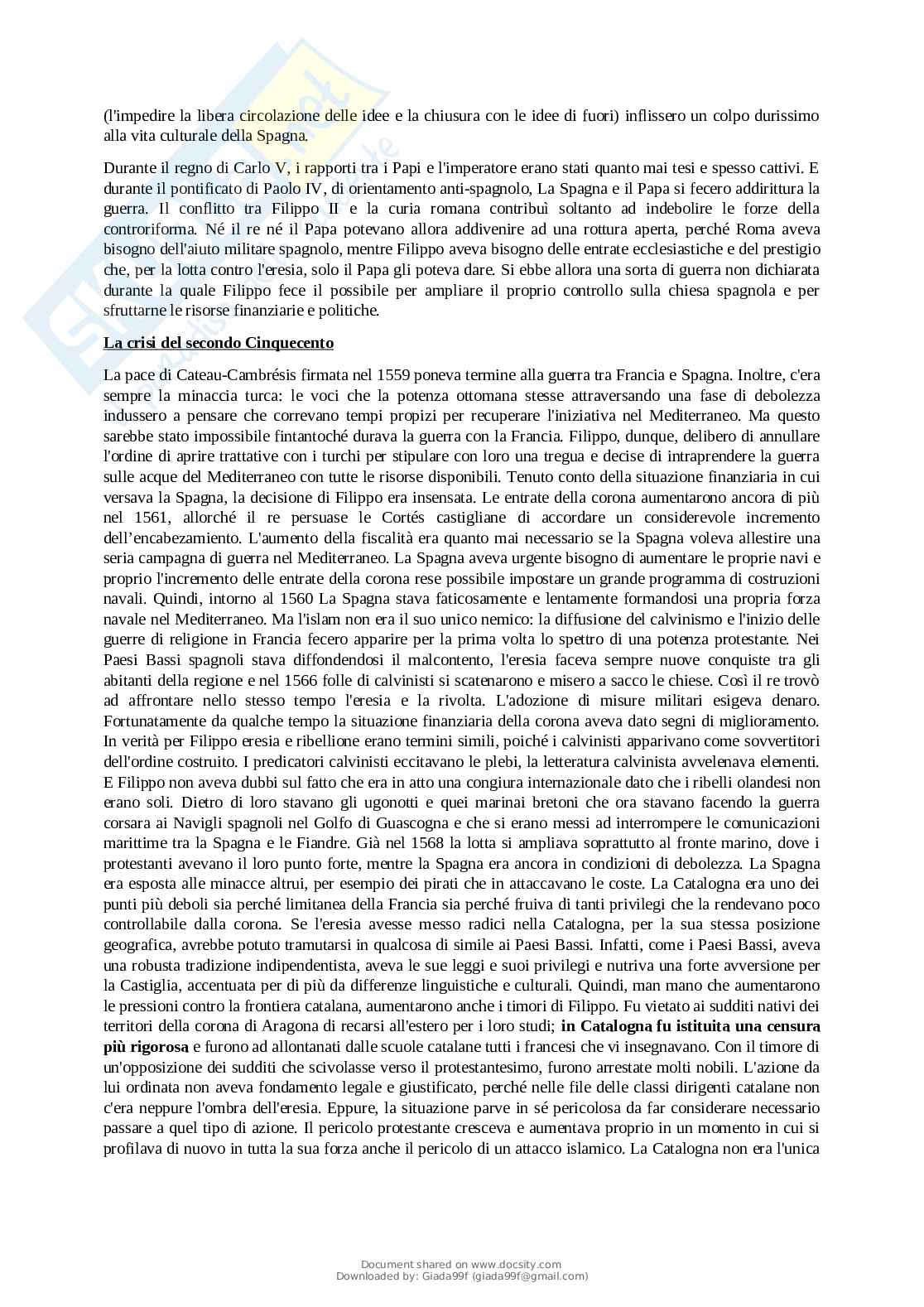 (l'impedire la libera circolazione delle idee e la chiusura con le idee di fuori) inflissero un colpo durissimo alla vita culturale della Spagna.

Durante il regno di Carlo V, i rapporti tra i Papi e l'imperatore erano stati quanto mai tesi e spesso cattivi. E durante il pontificato di Paolo IV, di orientamento anti-spagnolo, La Spagna e il Papa si fecero addirittura la guerra. Il conflitto tra Filippo II e la curia romana contribuì soltanto ad indebolire le forze della controriforma. Né il re né il Papa potevano allora addivenire ad una rottura aperta, perché Roma aveva bisogno dell'aiuto militare spagnolo, mentre Filippo aveva bisogno delle entrate ecclesiastiche e del prestigio che, per la lotta contro l'eresia, solo il Papa gli poteva dare. Si ebbe allora una sorta di guerra non dichiarata durante la quale Filippo fece il possibile per ampliare il proprio controllo sulla chiesa spagnola e per sfruttarne le risorse finanziarie e politiche.

La crisi del secondo Cinquecento

La pace di Cateau-Cambrésis firmata nel 1559 poneva termine alla guerra tra Francia e Spagna. Inoltre, c'era sempre la minaccia turca: le voci che la potenza ottomana stesse attraversando una fase di debolezza indussero a pensare che correvano tempi propizi per recuperare l'iniziativa nel Mediterraneo. Ma questo sarebbe stato impossibile fintantoché durava la guerra con la Francia. Filippo, dunque, delibero di annullare l'ordine di aprire trattative con i turchi per stipulare con loro una tregua e decise di intraprendere la guerra sulle acque del Mediterraneo con tutte le risorse disponibili. Tenuto conto della situazione finanziaria in cui versava la Spagna, la decisione di Filippo era insensata. Le entrate della corona aumentarono ancora di più nel 1561, allorché il re persuase le Cortés castigliane di accordare un considerevole incremento dell'encabezamiento. L'aumento della fiscalità era quanto mai necessario se la Spagna voleva allestire una seria campagna di guerra nel Mediterraneo. La Spagna aveva urgente bisogno di aumentare le proprie navi e proprio l'incremento delle entrate della corona rese possibile impostare un grande programma di costruzioni navali. Quindi, intorno al 1560 La Spagna stava faticosamente e lentamente formandosi una propria forza navale nel Mediterraneo. Ma l'islam non era il suo unico nemico: la diffusione del calvinismo e l'inizio delle guerre di religione in Francia fecero apparire per la prima volta lo spettro di una potenza protestante. Nei Paesi Bassi spagnoli stava diffondendosi il malcontento, l'eresia faceva sempre nuove conquiste tra gli abitanti della regione e nel 1566 folle di calvinisti si scatenarono e misero a sacco le chiese. Così il re trovò ad affrontare nello stesso tempo l'eresia e la rivolta. L'adozione di misure militari esigeva denaro. Fortunatamente da qualche tempo la situazione finanziaria della corona aveva dato segni di miglioramento. In verità per Filippo eresia e ribellione erano termini simili, poiché i calvinisti apparivano come sovvertitori dell'ordine costruito. I predicatori calvinisti eccitavano le plebi, la letteratura calvinista avvelenava elementi. E Filippo non aveva dubbi sul fatto che era in atto una congiura internazionale dato che i ribelli olandesi non erano soli. Dietro di loro stavano gli ugonotti e quei marinai bretoni che ora stavano facendo la guerra corsara ai Navigli spagnoli nel Golfo di Guascogna e che si erano messi ad interrompere le comunicazioni marittime tra la Spagna e le Fiandre. Già nel 1568 la lotta si ampliava soprattutto al fronte marino, dove i protestanti avevano il loro punto forte, mentre la Spagna era ancora in condizioni di debolezza. La Spagna era esposta alle minacce altrui, per esempio dei pirati che in attaccavano le coste. La Catalogna era uno dei punti più deboli sia perché limitanea della Francia sia perché fruiva di tanti privilegi che la rendevano poco controllabile dalla corona. Se l'eresia avesse messo radici nella Catalogna, per la sua stessa posizione geografica, avrebbe potuto tramutarsi in qualcosa di simile ai Paesi Bassi. Infatti, come i Paesi Bassi, aveva una robusta tradizione indipendentista, aveva le sue leggi e suoi privilegi e nutriva una forte avversione per la Castiglia, accentuata per di più da differenze linguistiche e culturali. Quindi, man mano che aumentarono le pressioni contro la frontiera catalana, aumentarono anche i timori di Filippo. Fu vietato ai sudditi nativi dei territori della corona di Aragona di recarsi all'estero per i loro studi; in Catalogna fu istituita una censura più rigorosa e furono ad allontanati dalle scuole catalane tutti i francesi che vi insegnavano. Con il timore di un'opposizione dei sudditi che scivolasse verso il protestantesimo, furono arrestate molti nobili. L'azione da lui ordinata non aveva fondamento legale e giustificato, perché nelle file delle classi dirigenti catalane non c'era neppure l'ombra dell'eresia. Eppure, la situazione parve in sé pericolosa da far considerare necessario passare a quel tipo di azione. Il pericolo protestante cresceva e aumentava proprio in un momento in cui si profilava di nuovo in tutta la sua forza anche il pericolo di un attacco islamico. La Catalogna non era l'unica

Document shared on www.docsity.com
Downloaded by: Giada99f (giada99f@gmail.com)